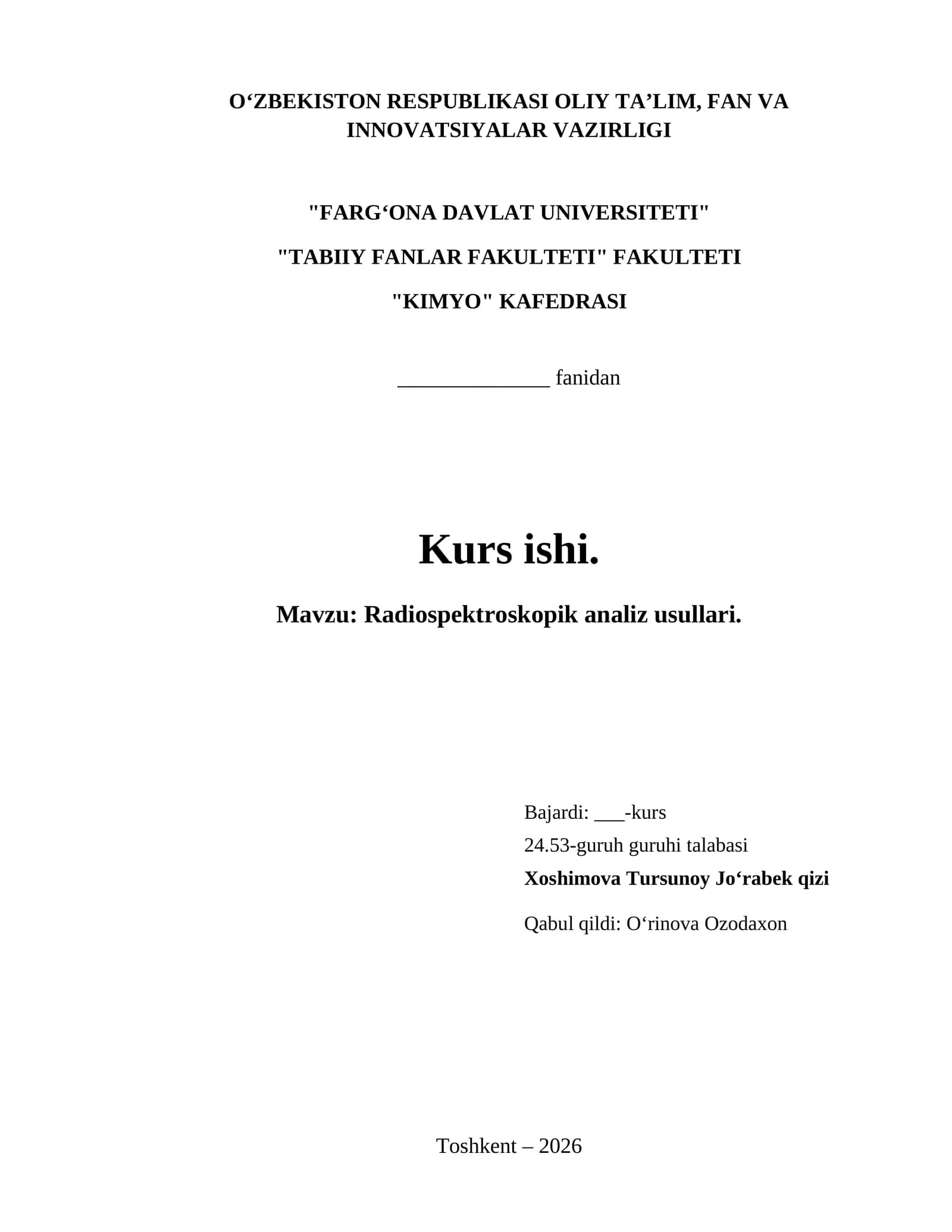 O'ZBEKISTON RESPUBLIKASI OLIY TA'LIM, FAN VA INNOVATSIYALAR VAZIRLIGI

"FARG'ONA DAVLAT UNIVERSITETI"

"TABIIY FANLAR FAKULTETI" FAKULTETI

"KIMYO" KAFEDRASI

____ fanidan

Kurs ishi.

Mavzu: Radiospektroskopik analiz usullari.

Bajardi: ____-kurs
24.53-guruh guruhi talabasi
Xoshimova Tursunoy Jo'rabek qizi

Qabul qildi: O'rinova Ozodaxon

Toshkent – 2026